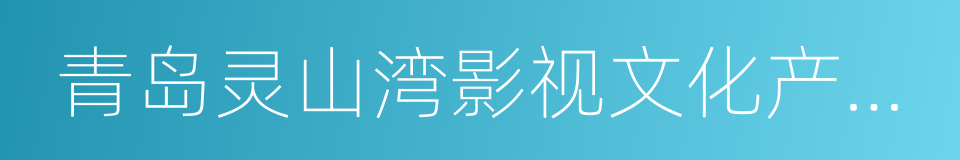 青岛灵山湾影视文化产...